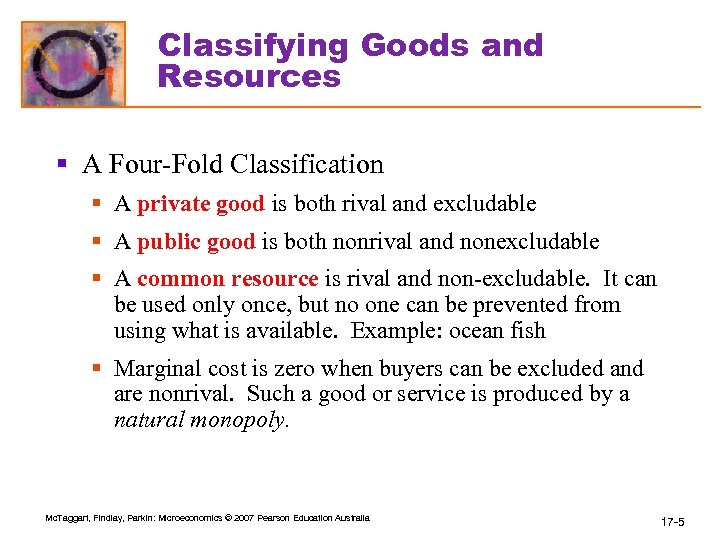 Classifying Goods and Resources

▪ A Four-Fold Classification

▪ A private good is both rival and excludable

▪ A public good is both nonrival and nonexcludable

▪ A common resource is rival and non-excludable. It can be used only once, but no one can be prevented from using what is available. Example: ocean fish

▪ Marginal cost is zero when buyers can be excluded and are nonrival. Such a good or service is produced by a natural monopoly.

McTaggart, Findlay, Parkin: Microeconomics © 2007 Pearson Education Australia

17-5